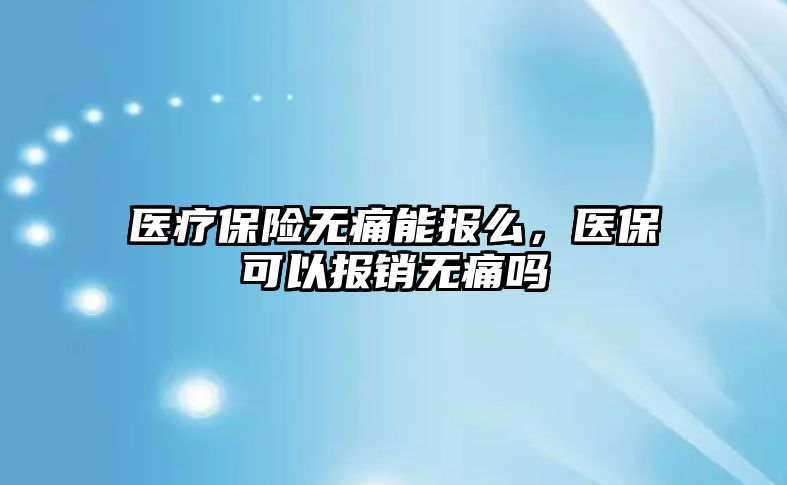 医疗保险无痛能报么，医保可以报销无痛吗